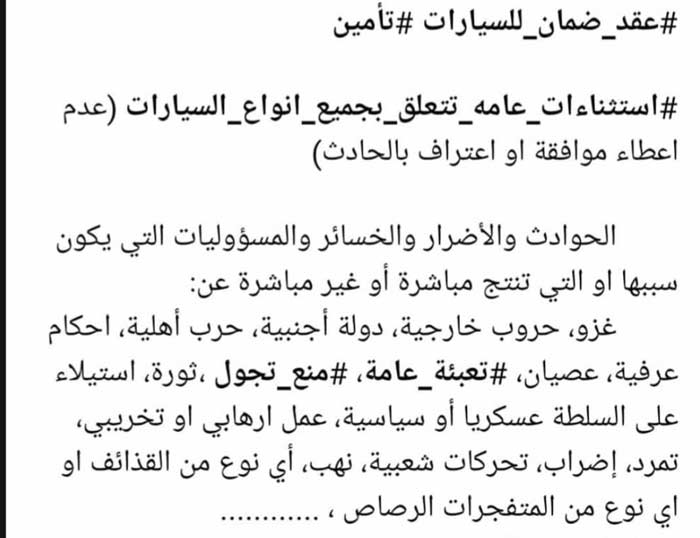 #عقد_ضمان_للسيارات #تأمين

#استثناءات_عامه_تتعلق_بجميع_انواع_السيارات (عدم اعطاء موافقة او اعتراف بالحادث)

الحوادث والأضرار والخسائر والمسؤوليات التي يكون سببها او التي تنتج مباشرة أو غير مباشرة عن:
غزو، حروب خارجية، دولة أجنبية، حرب أهلية، احكام عرفية، عصيان، #تعبئة_عامة، #منع_تجول ،ثورة، استيلاء على السلطة عسكريا أو سياسية، عمل ارهابي او تخريبي، تمرد، إضراب، تحركات شعبية، نهب، أي نوع من القذائف او اي نوع من المتفجرات الرصاص ، ............